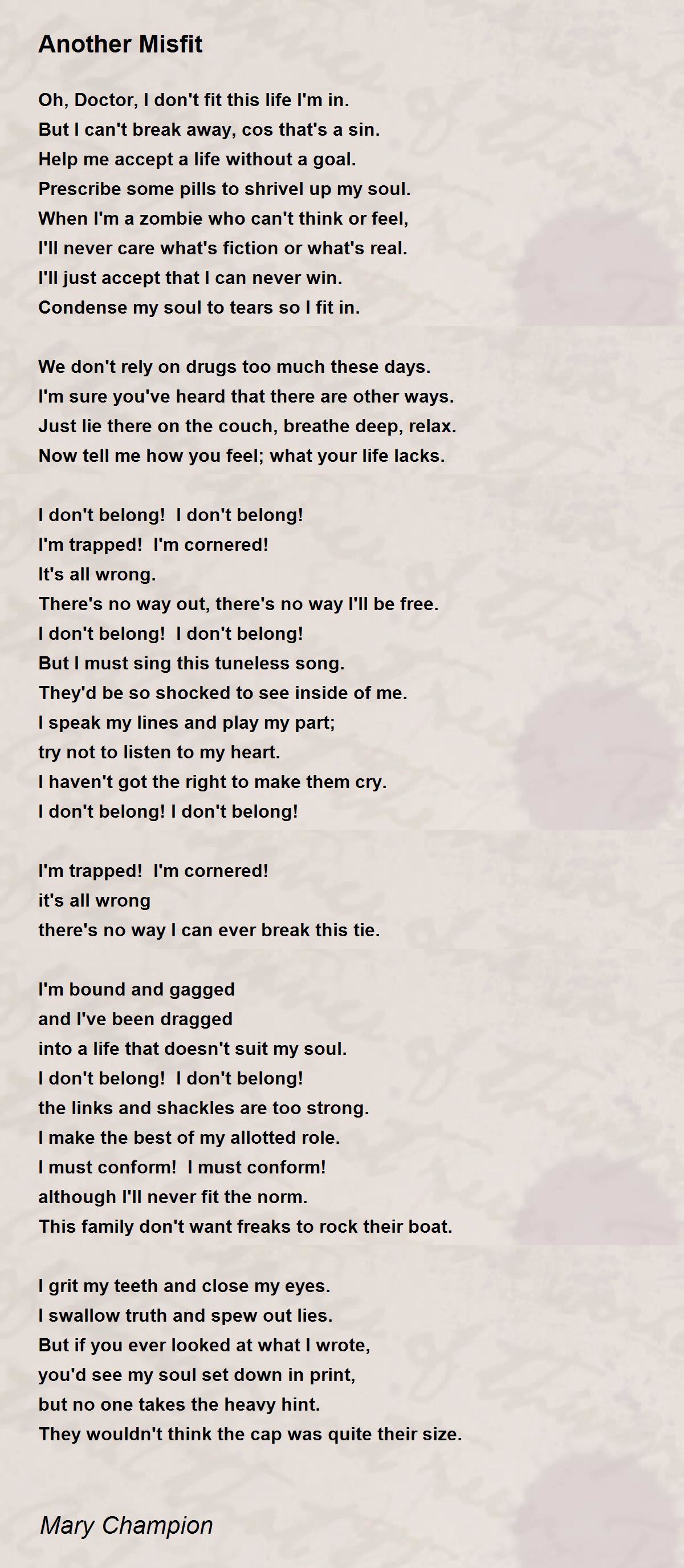 Another Misfit

Oh, Doctor, I don't fit this life I'm in.
But I can't break away, cos that's a sin.
Help me accept a life without a goal.
Prescribe some pills to shrivel up my soul.
When I'm a zombie who can't think or feel,
I'll never care what's fiction or what's real.
I'll just accept that I can never win.
Condense my soul to tears so I fit in.

We don't rely on drugs too much these days.
I'm sure you've heard that there are other ways.
Just lie there on the couch, breathe deep, relax.
Now tell me how you feel; what your life lacks.

I don't belong!  I don't belong!
I'm trapped!  I'm cornered!
It's all wrong.
There's no way out, there's no way I'll be free.
I don't belong!  I don't belong!
But I must sing this tuneless song.
They'd be so shocked to see inside of me.
I speak my lines and play my part;
try not to listen to my heart.
I haven't got the right to make them cry.
I don't belong! I don't belong!

I'm trapped!  I'm cornered!
it's all wrong
there's no way I can ever break this tie.

I'm bound and gagged
and I've been dragged
into a life that doesn't suit my soul.
I don't belong!  I don't belong!
the links and shackles are too strong.
I make the best of my allotted role.
I must conform!  I must conform!
although I'll never fit the norm.
This family don't want freaks to rock their boat.

I grit my teeth and close my eyes.
I swallow truth and spew out lies.
But if you ever looked at what I wrote,
you'd see my soul set down in print,
but no one takes the heavy hint.
They wouldn't think the cap was quite their size.

Mary Champion